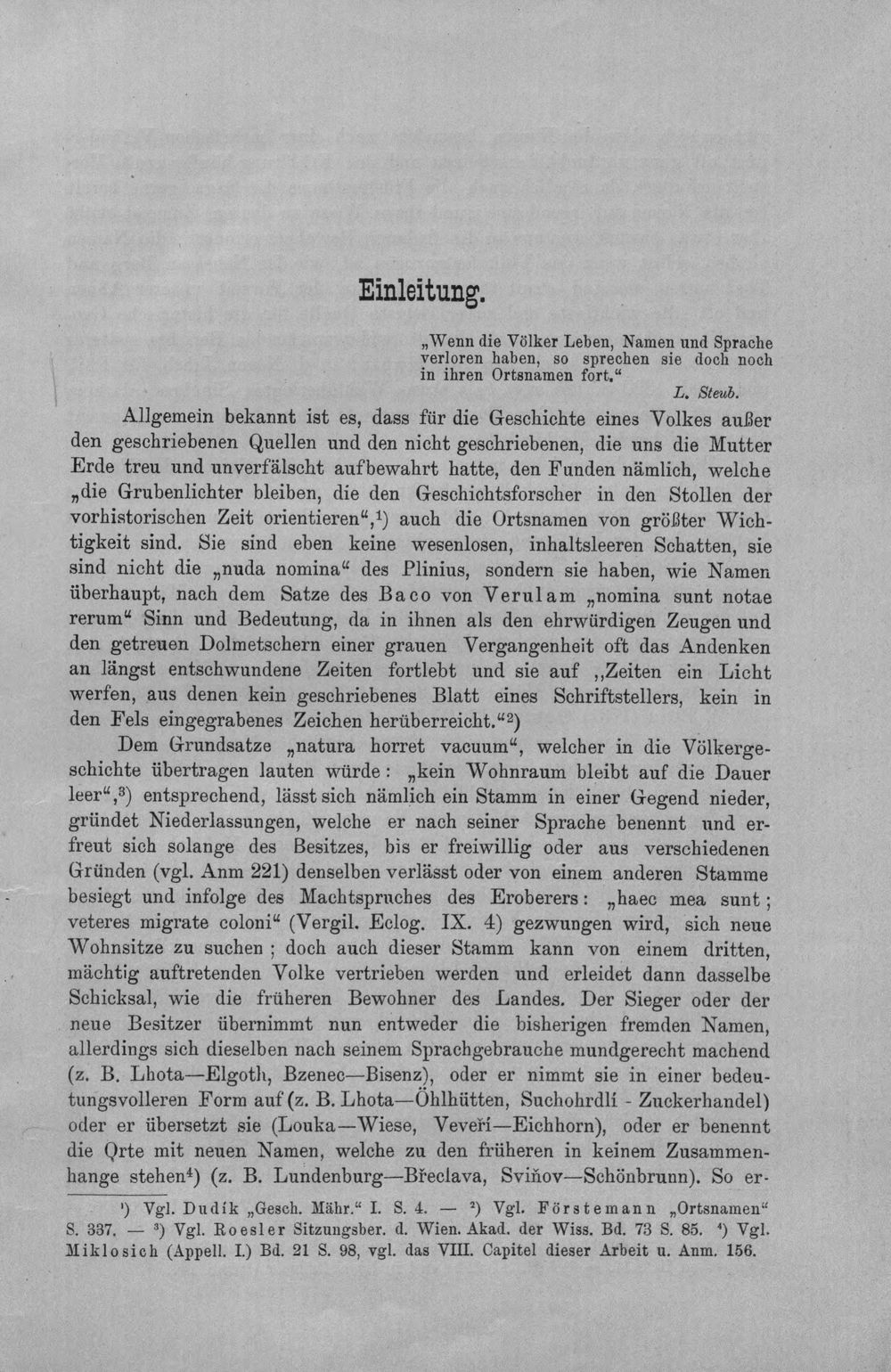 Einleitung.

„Wenn die Völker Leben, Namen und Sprache verloren haben, so sprechen sie doch noch in ihren Ortsnamen fort."

L. Steub.

Allgemein bekannt ist es, dass für die Geschichte eines Volkes außer den geschriebenen Quellen und den nicht geschriebenen, die uns die Mutter Erde treu und unverfälscht aufbewahrt hatte, den Funden nämlich, welche „die Grubenlichter bleiben, die den Geschichtsforscher in den Stollen der vorhistorischen Zeit orientieren",$^{1}$) auch die Ortsnamen von größter Wichtigkeit sind. Sie sind eben keine wesenlosen, inhaltsleeren Schatten, sie sind nicht die „nuda nomina" des Plinius, sondern sie haben, wie Namen überhaupt, nach dem Satze des Baco von Verulam „nomina sunt notae rerum" Sinn und Bedeutung, da in ihnen als den ehrwürdigen Zeugen und den getreuen Dolmetschern einer grauen Vergangenheit oft das Andenken an längst entschwundene Zeiten fortlebt und sie auf ,,Zeiten ein Licht werfen, aus denen kein geschriebenes Blatt eines Schriftstellers, kein in den Fels eingegrabenes Zeichen herüberreicht."$^{2}$)

Dem Grundsatze „natura horret vacuum", welcher in die Völkergeschichte übertragen lauten würde: „kein Wohnraum bleibt auf die Dauer leer",$^{3}$) entsprechend, lässt sich nämlich ein Stamm in einer Gegend nieder, gründet Niederlassungen, welche er nach seiner Sprache benennt und erfreut sich solange des Besitzes, bis er freiwillig oder aus verschiedenen Gründen (vgl. Anm 221) denselben verlässt oder von einem anderen Stamme besiegt und infolge des Machtspruches des Eroberers: „haec mea sunt; veteres migrate coloni" (Vergil. Eclog. IX. 4) gezwungen wird, sich neue Wohnsitze zu suchen; doch auch dieser Stamm kann von einem dritten, mächtig auftretenden Volke vertrieben werden und erleidet dann dasselbe Schicksal, wie die früheren Bewohner des Landes. Der Sieger oder der neue Besitzer übernimmt nun entweder die bisherigen fremden Namen, allerdings sich dieselben nach seinem Sprachgebrauche mundgerecht machend (z. B. Lhota—Elgoth, Bzenec—Bisenz), oder er nimmt sie in einer bedeutungsvolleren Form auf (z. B. Lhota—Öhlhütten, Suchohrdlí - Zuckerhandel) oder er übersetzt sie (Louka—Wiese, Veveří—Eichhorn), oder er benennt die Orte mit neuen Namen, welche zu den früheren in keinem Zusammenhange stehen$^{4}$) (z. B. Lundenburg—Břeclava, Sviňov—Schönbrunn). So er-

$^{1}$) Vgl. Dudík „Gesch. Mähr." I. S. 4. — $^{2}$) Vgl. Förstemann „Ortsnamen" S. 337. — $^{3}$) Vgl. Roesler Sitzungsber. d. Wien. Akad. der Wiss. Bd. 73 S. 85. $^{4}$) Vgl. Miklosich (Appell. I.) Bd. 21 S. 98, vgl. das VIII. Capitel dieser Arbeit u. Anm. 156.